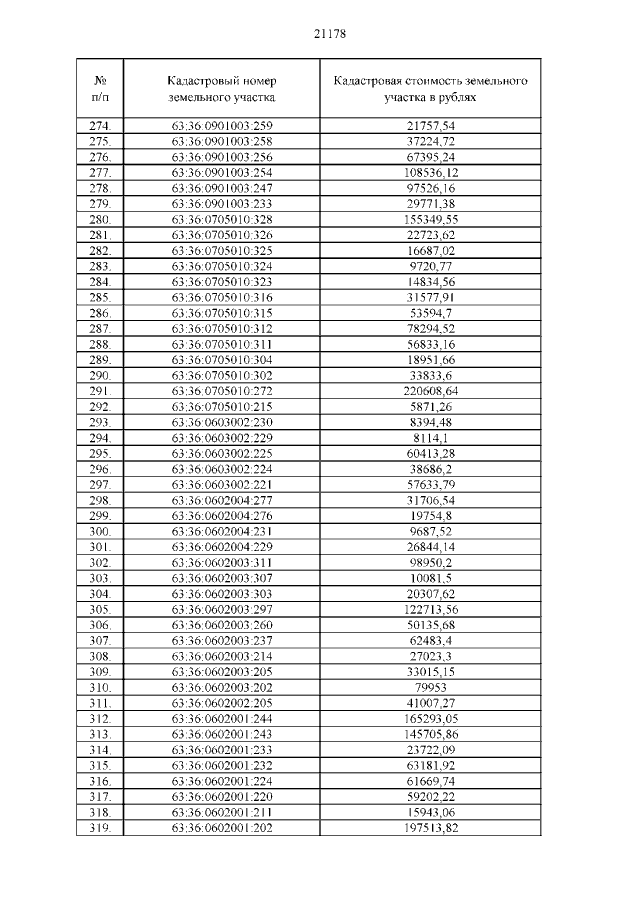 21178

| № п/п | Кадастровый номер земельного участка | Кадастровая стоимость земельного участка в рублях |
|---|---|---|
| 274. | 63:36:0901003:259 | 21757,54 |
| 275. | 63:36:0901003:258 | 37224,72 |
| 276. | 63:36:0901003:256 | 67395,24 |
| 277. | 63:36:0901003:254 | 108536,12 |
| 278. | 63:36:0901003:247 | 97526,16 |
| 279. | 63:36:0901003:233 | 29771,38 |
| 280. | 63:36:0705010:328 | 155349,55 |
| 281. | 63:36:0705010:326 | 22723,62 |
| 282. | 63:36:0705010:325 | 16687,02 |
| 283. | 63:36:0705010:324 | 9720,77 |
| 284. | 63:36:0705010:323 | 14834,56 |
| 285. | 63:36:0705010:316 | 31577,91 |
| 286. | 63:36:0705010:315 | 53594,7 |
| 287. | 63:36:0705010:312 | 78294,52 |
| 288. | 63:36:0705010:311 | 56833,16 |
| 289. | 63:36:0705010:304 | 18951,66 |
| 290. | 63:36:0705010:302 | 33833,6 |
| 291. | 63:36:0705010:272 | 220608,64 |
| 292. | 63:36:0705010:215 | 5871,26 |
| 293. | 63:36:0603002:230 | 8394,48 |
| 294. | 63:36:0603002:229 | 8114,1 |
| 295. | 63:36:0603002:225 | 60413,28 |
| 296. | 63:36:0603002:224 | 38686,2 |
| 297. | 63:36:0603002:221 | 57633,79 |
| 298. | 63:36:0602004:277 | 31706,54 |
| 299. | 63:36:0602004:276 | 19754,8 |
| 300. | 63:36:0602004:231 | 9687,52 |
| 301. | 63:36:0602004:229 | 26844,14 |
| 302. | 63:36:0602003:311 | 98950,2 |
| 303. | 63:36:0602003:307 | 10081,5 |
| 304. | 63:36:0602003:303 | 20307,62 |
| 305. | 63:36:0602003:297 | 122713,56 |
| 306. | 63:36:0602003:260 | 50135,68 |
| 307. | 63:36:0602003:237 | 62483,4 |
| 308. | 63:36:0602003:214 | 27023,3 |
| 309. | 63:36:0602003:205 | 33015,15 |
| 310. | 63:36:0602003:202 | 79953 |
| 311. | 63:36:0602002:205 | 41007,27 |
| 312. | 63:36:0602001:244 | 165293,05 |
| 313. | 63:36:0602001:243 | 145705,86 |
| 314. | 63:36:0602001:233 | 23722,09 |
| 315. | 63:36:0602001:232 | 63181,92 |
| 316. | 63:36:0602001:224 | 61669,74 |
| 317. | 63:36:0602001:220 | 59202,22 |
| 318. | 63:36:0602001:211 | 15943,06 |
| 319. | 63:36:0602001:202 | 197513,82 |